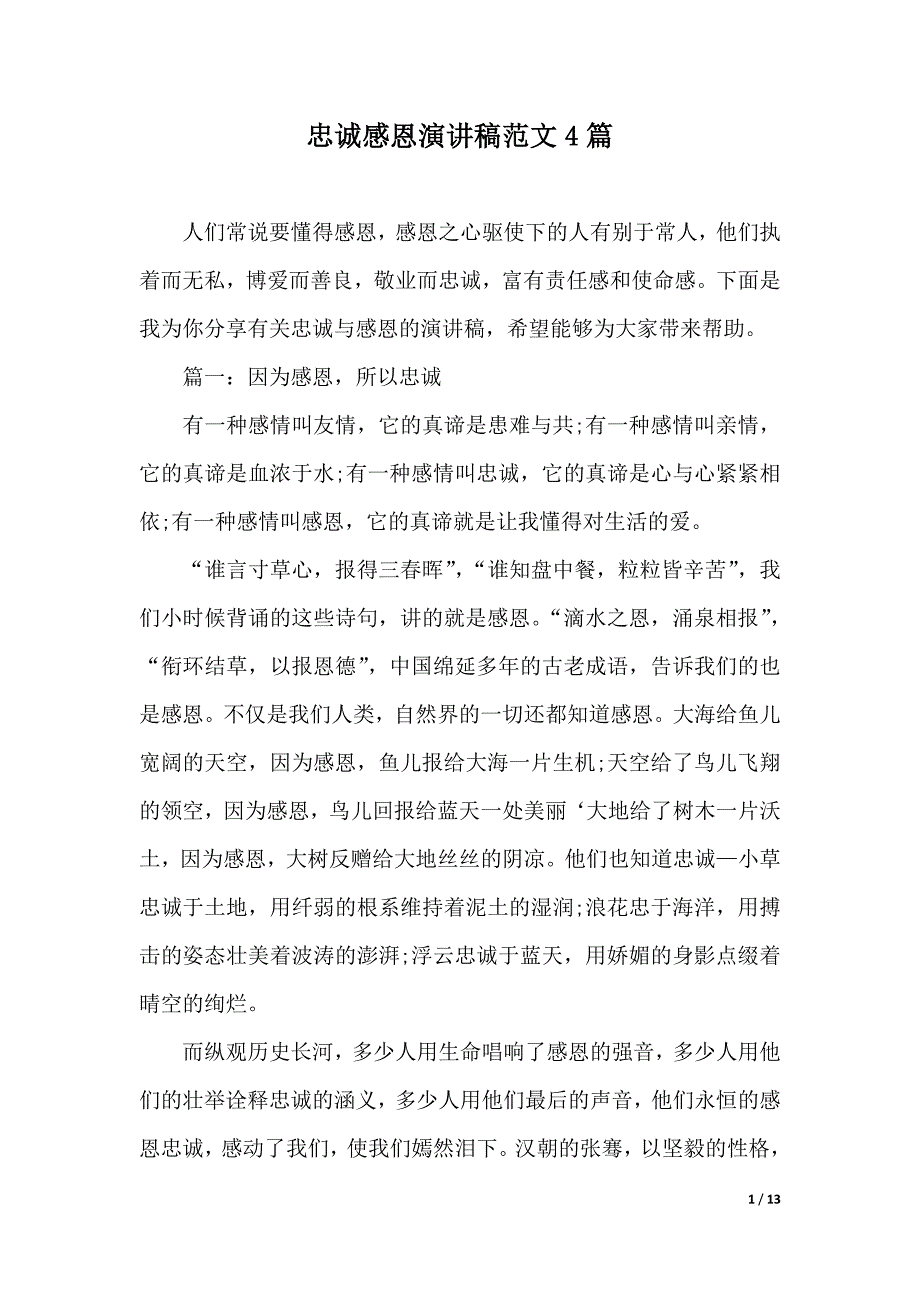 忠诚感恩演讲稿范文 4 篇

人们常说要懂得感恩，感恩之心驱使下的人有别于常人，他们执着而无私，博爱而善良，敬业而忠诚，富有责任感和使命感。下面是我为你分享有关忠诚与感恩的演讲稿，希望能够为大家带来帮助。

篇一：因为感恩，所以忠诚

有一种感情叫友情，它的真谛是患难与共;有一种感情叫亲情，它的真谛是血浓于水;有一种感情叫忠诚，它的真谛是心与心紧紧相依;有一种感情叫感恩，它的真谛就是让我懂得对生活的爱。

“谁言寸草心，报得三春晖”，“谁知盘中餐，粒粒皆辛苦”，我们小时候背诵的这些诗句，讲的就是感恩。“滴水之恩，涌泉相报”，“衔环结草，以报恩德”，中国绵延多年的古老成语，告诉我们的也是感恩。不仅是我们人类，自然界的一切还都知道感恩。大海给鱼儿宽阔的天空，因为感恩，鱼儿报给大海一片生机;天空给了鸟儿飞翔的领空，因为感恩，鸟儿回报给蓝天一处美丽‘大地给了树木一片沃土，因为感恩，大树反赠给大地丝丝的阴凉。他们也知道忠诚—小草忠诚于土地，用纤弱的根系维持着泥土的湿润;浪花忠于海洋，用搏击的姿态壮美着波涛的澎湃;浮云忠诚于蓝天，用娇媚的身影点缀着晴空的绚烂。

而纵观历史长河，多少人用生命唱响了感恩的强音，多少人用他们的壮举诠释忠诚的涵义，多少人用他们最后的声音，他们永恒的感恩忠诚，感动了我们，使我们嫣然泪下。汉朝的张骞，以坚毅的性格，

1 / 13